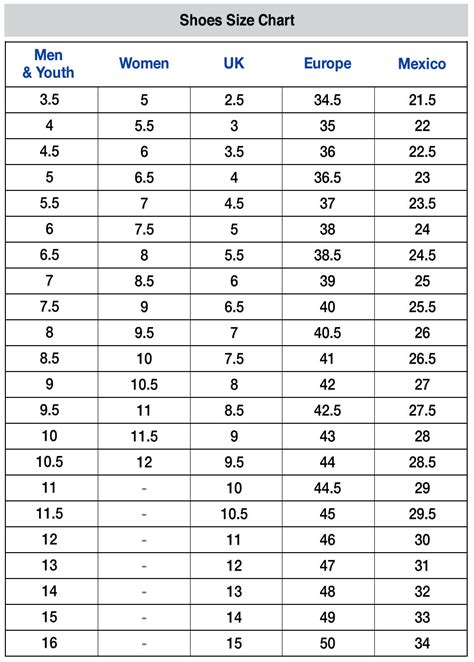 Shoes Size Chart

| Men & Youth | Women | UK | Europe | Mexico |
|---|---|---|---|---|
| 3.5 | 5 | 2.5 | 34.5 | 21.5 |
| 4 | 5.5 | 3 | 35 | 22 |
| 4.5 | 6 | 3.5 | 36 | 22.5 |
| 5 | 6.5 | 4 | 36.5 | 23 |
| 5.5 | 7 | 4.5 | 37 | 23.5 |
| 6 | 7.5 | 5 | 38 | 24 |
| 6.5 | 8 | 5.5 | 38.5 | 24.5 |
| 7 | 8.5 | 6 | 39 | 25 |
| 7.5 | 9 | 6.5 | 40 | 25.5 |
| 8 | 9.5 | 7 | 40.5 | 26 |
| 8.5 | 10 | 7.5 | 41 | 26.5 |
| 9 | 10.5 | 8 | 42 | 27 |
| 9.5 | 11 | 8.5 | 42.5 | 27.5 |
| 10 | 11.5 | 9 | 43 | 28 |
| 10.5 | 12 | 9.5 | 44 | 28.5 |
| 11 | - | 10 | 44.5 | 29 |
| 11.5 | - | 10.5 | 45 | 29.5 |
| 12 | - | 11 | 46 | 30 |
| 13 | - | 12 | 47 | 31 |
| 14 | - | 13 | 48 | 32 |
| 15 | - | 14 | 49 | 33 |
| 16 | - | 15 | 50 | 34 |